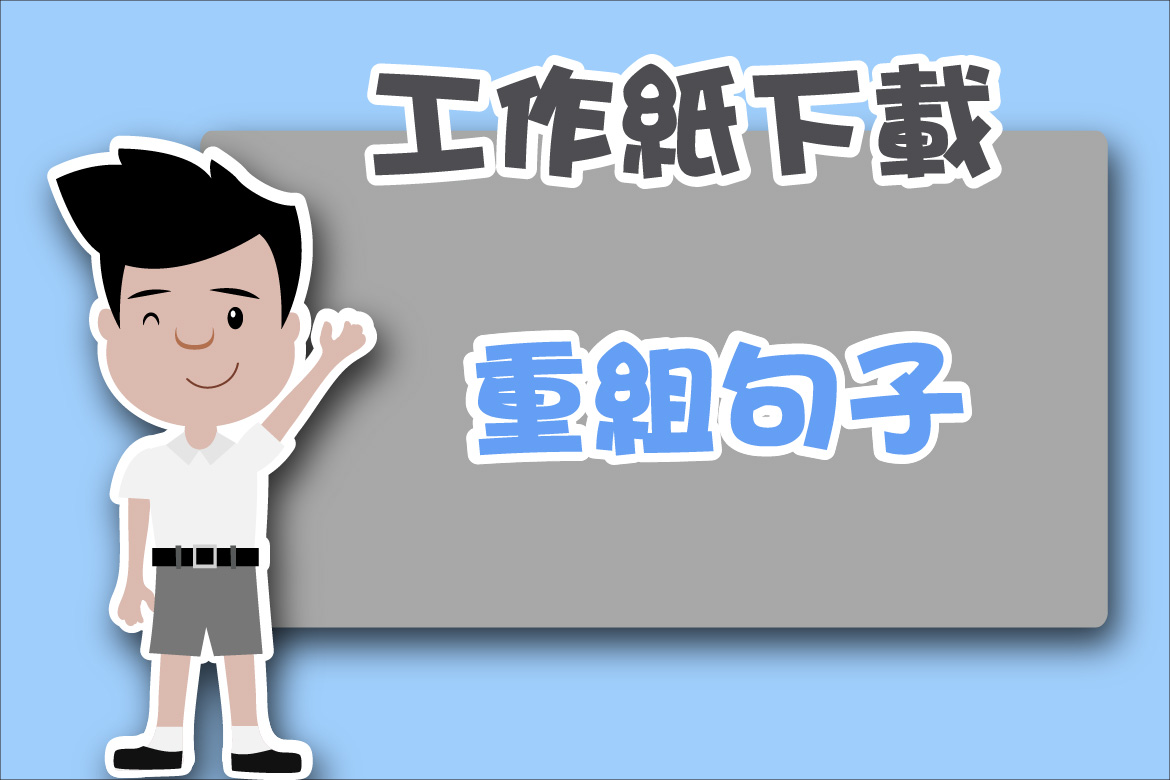 工作紙下載

重組句子